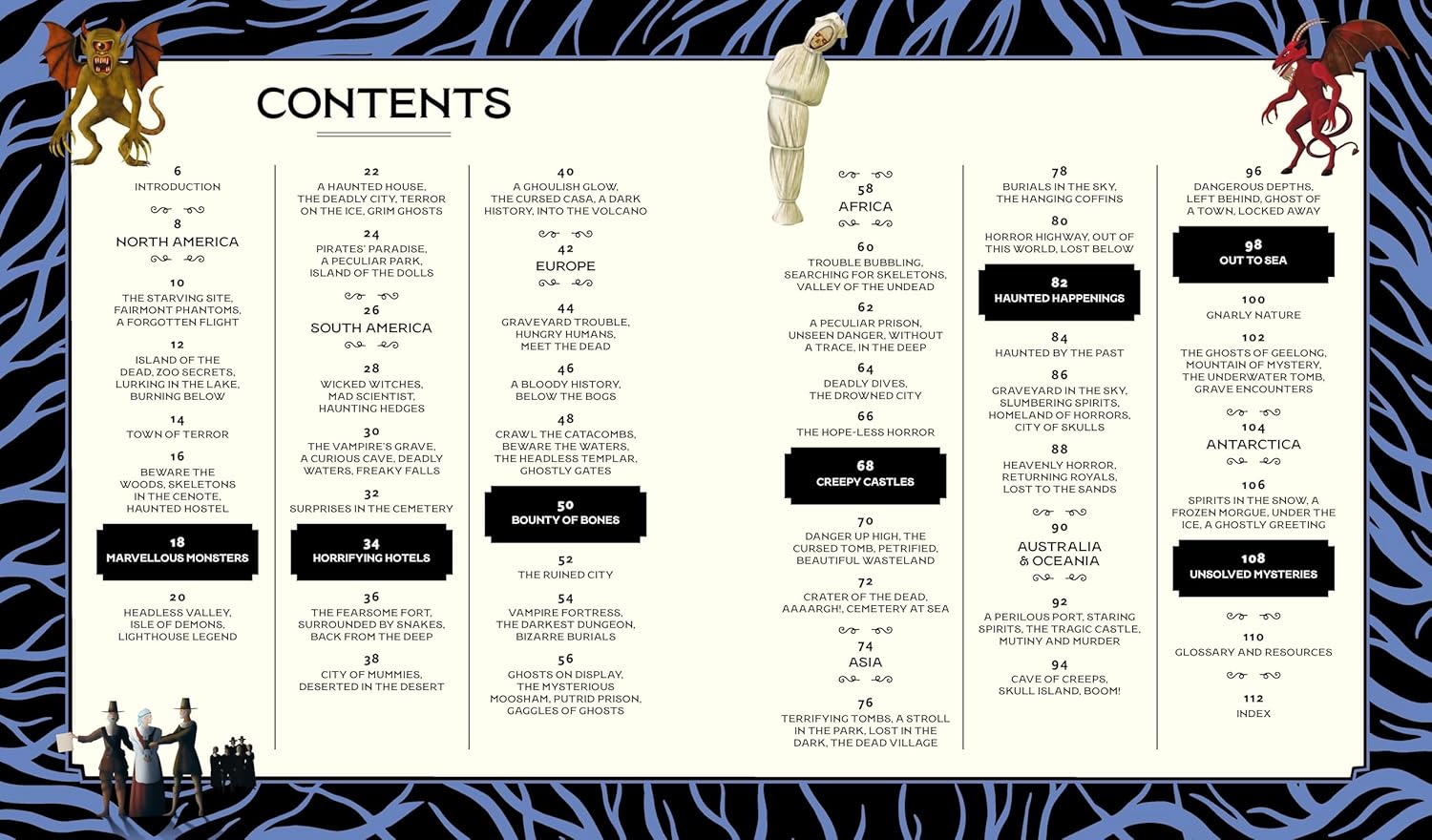 CONTENTS

6
INTRODUCTION

8
NORTH AMERICA

10
THE STARVING SITE, FAIRMONT PHANTOMS, A FORGOTTEN FLIGHT

12
ISLAND OF THE DEAD, ZOO SECRETS, LURKING IN THE LAKE, BURNING BELOW

14
TOWN OF TERROR

16
BEWARE THE WOODS, SKELETONS IN THE CENOTE, HAUNTED HOSTEL

18
MARVELLOUS MONSTERS

20
HEADLESS VALLEY, ISLE OF DEMONS, LIGHTHOUSE LEGEND

22
A HAUNTED HOUSE, THE DEADLY CITY, TERROR ON THE ICE, GRIM GHOSTS

24
PIRATES' PARADISE, A PECULIAR PARK, ISLAND OF THE DOLLS

26
SOUTH AMERICA

28
WICKED WITCHES, MAD SCIENTIST, HAUNTING HEDGES

30
THE VAMPIRE'S GRAVE, A CURIOUS CAVE, DEADLY WATERS, FREAKY FALLS

32
SURPRISES IN THE CEMETERY

34
HORRIFYING HOTELS

36
THE FEARSOME FORT, SURROUNDED BY SNAKES, BACK FROM THE DEEP

38
CITY OF MUMMIES, DESERTED IN THE DESERT

40
A GHOULISH GLOW, THE CURSED CASA, A DARK HISTORY, INTO THE VOLCANO

42
EUROPE

44
GRAVEYARD TROUBLE, HUNGRY HUMANS, MEET THE DEAD

46
A BLOODY HISTORY, BELOW THE BOGS

48
CRAWL THE CATACOMBS, BEWARE THE WATERS, THE HEADLESS TEMPLAR, GHOSTLY GATES

50
BOUNTY OF BONES

52
THE RUINED CITY

54
VAMPIRE FORTRESS, THE DARKEST DUNGEON, BIZARRE BURIALS

56
GHOSTS ON DISPLAY, THE MYSTERIOUS MOOSHAM, PUTRID PRISON, GAGGLES OF GHOSTS

58
AFRICA

60
TROUBLE BUBBLING, SEARCHING FOR SKELETONS, VALLEY OF THE UNDEAD

62
A PECULIAR PRISON, UNSEEN DANGER, WITHOUT A TRACE, IN THE DEEP

64
DEADLY DIVES, THE DROWNED CITY

66
THE HOPE-LESS HORROR

68
CREEPY CASTLES

70
DANGER UP HIGH, THE CURSED TOMB, PETRIFIED, BEAUTIFUL WASTELAND

72
CRATER OF THE DEAD, AAAARGH!, CEMETERY AT SEA

74
ASIA

76
TERRIFYING TOMBS, A STROLL IN THE PARK, LOST IN THE DARK, THE DEAD VILLAGE

78
BURIALS IN THE SKY, THE HANGING COFFINS

80
HORROR HIGHWAY, OUT OF THIS WORLD, LOST BELOW

82
HAUNTED HAPPENINGS

84
HAUNTED BY THE PAST

86
GRAVEYARD IN THE SKY, SLUMBERING SPIRITS, HOMELAND OF HORRORS, CITY OF SKULLS

88
HEAVENLY HORROR, RETURNING ROYALS, LOST TO THE SANDS

90
AUSTRALIA & OCEANIA

92
A PERILOUS PORT, STARING SPIRITS, THE TRAGIC CASTLE, MUTINY AND MURDER

94
CAVE OF CREEPS, SKULL ISLAND, BOOM!

96
DANGEROUS DEPTHS, LEFT BEHIND, GHOST OF A TOWN, LOCKED AWAY

98
OUT TO SEA

100
GNARLY NATURE

102
THE GHOSTS OF GEELONG, MOUNTAIN OF MYSTERY, THE UNDERWATER TOMB, GRAVE ENCOUNTERS

104
ANTARCTICA

106
SPIRITS IN THE SNOW, A FROZEN MORGUE, UNDER THE ICE, A GHOSTLY GREETING

108
UNSOLVED MYSTERIES

110
GLOSSARY AND RESOURCES

112
INDEX